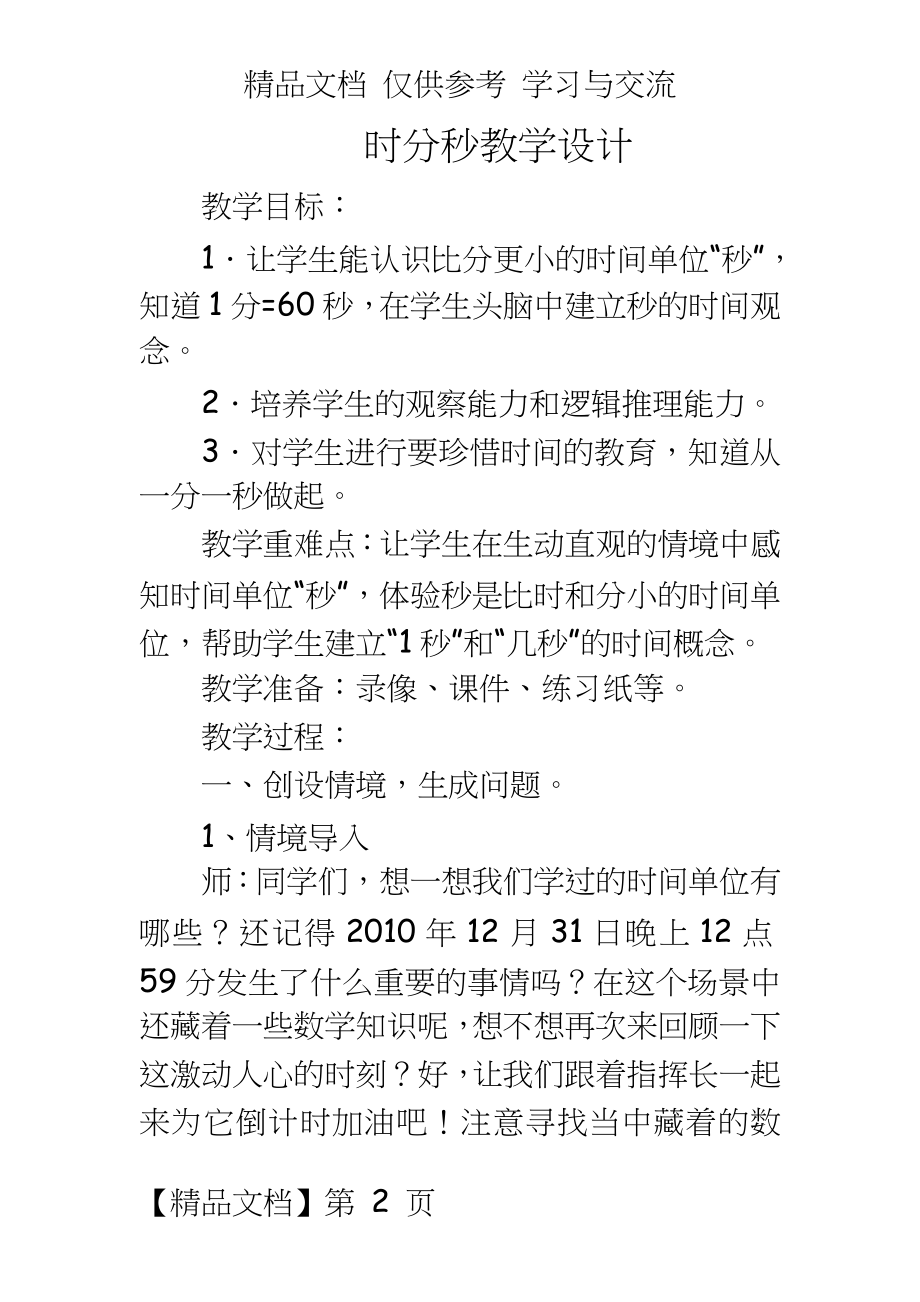 精品文档 仅供参考 学习与交流

时分秒教学设计

教学目标：

1．让学生能认识比分更小的时间单位“秒”，知道1分=60秒，在学生头脑中建立秒的时间观念。

2．培养学生的观察能力和逻辑推理能力。

3．对学生进行要珍惜时间的教育，知道从一分一秒做起。

教学重难点：让学生在生动直观的情境中感知时间单位“秒”，体验秒是比时和分小的时间单位，帮助学生建立“1秒”和“几秒”的时间概念。

教学准备：录像、课件、练习纸等。

教学过程：

一、创设情境，生成问题。

1、情境导入

师：同学们，想一想我们学过的时间单位有哪些？还记得2010年12月31日晚上12点59分发生了什么重要的事情吗？在这个场景中还藏着一些数学知识呢，想不想再次来回顾一下这激动人心的时刻？好，让我们跟着指挥长一起来为它倒计时加油吧！注意寻找当中藏着的数

【精品文档】第 2 页